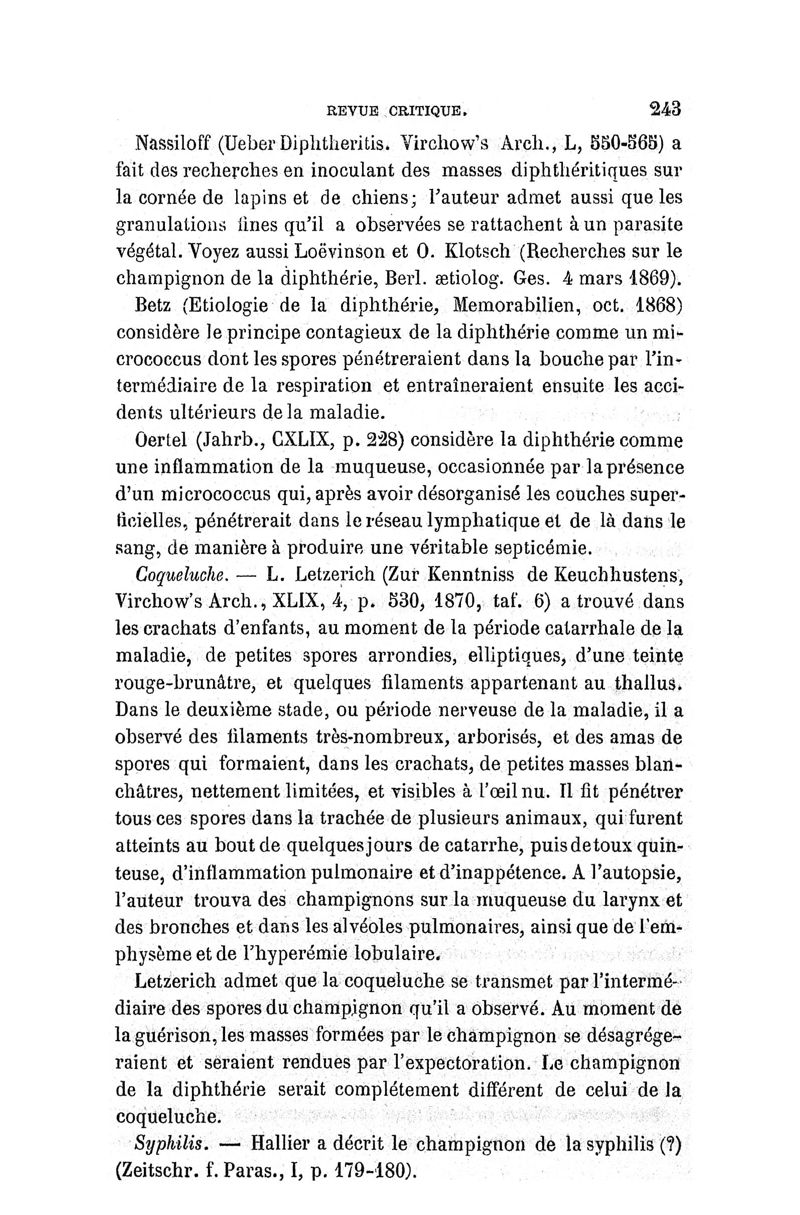 REVUE CRITIQUE. 243

Nassiloff (Ueber Diphtheritis. Virchow's Arch., L, 550-565) a fait des recherches en inoculant des masses diphthéritiques sur la cornée de lapins et de chiens; l'auteur admet aussi que les granulations fines qu'il a observées se rattachent à un parasite végétal. Voyez aussi Loëvinson et O. Klotsch (Recherches sur le champignon de la diphthérie, Berl. ætiolog. Ges. 4 mars 1869).

Betz (Etiologie de la diphthérie, Memorabilien, oct. 1868) considère le principe contagieux de la diphthérie comme un micrococcus dont les spores pénétreraient dans la bouche par l'intermédiaire de la respiration et entraîneraient ensuite les accidents ultérieurs de la maladie.

Oertel (Jahrb., CXLIX, p. 228) considère la diphthérie comme une inflammation de la muqueuse, occasionnée par la présence d'un micrococcus qui, après avoir désorganisé les couches superficielles, pénétrerait dans le réseau lymphatique et de là dans le sang, de manière à produire une véritable septicémie.

Coqueluche. — L. Letzerich (Zur Kenntniss de Keuchhustens, Virchow's Arch., XLIX, 4, p. 530, 1870, taf. 6) a trouvé dans les crachats d'enfants, au moment de la période catarrhale de la maladie, de petites spores arrondies, elliptiques, d'une teinte rouge-brunâtre, et quelques filaments appartenant au thallus. Dans le deuxième stade, ou période nerveuse de la maladie, il a observé des filaments très-nombreux, arborisés, et des amas de spores qui formaient, dans les crachats, de petites masses blanchâtres, nettement limitées, et visibles à l'œil nu. Il fit pénétrer tous ces spores dans la trachée de plusieurs animaux, qui furent atteints au bout de quelques jours de catarrhe, puis de toux quinteuse, d'inflammation pulmonaire et d'inappétence. A l'autopsie, l'auteur trouva des champignons sur la muqueuse du larynx et des bronches et dans les alvéoles pulmonaires, ainsi que de l'emphysème et de l'hyperémie lobulaire.

Letzerich admet que la coqueluche se transmet par l'intermédiaire des spores du champignon qu'il a observé. Au moment de la guérison, les masses formées par le champignon se désagrégeraient et seraient rendues par l'expectoration. Le champignon de la diphthérie serait complétement différent de celui de la coqueluche.

Syphilis. — Hallier a décrit le champignon de la syphilis (?) (Zeitschr. f. Paras., I, p. 179-180).